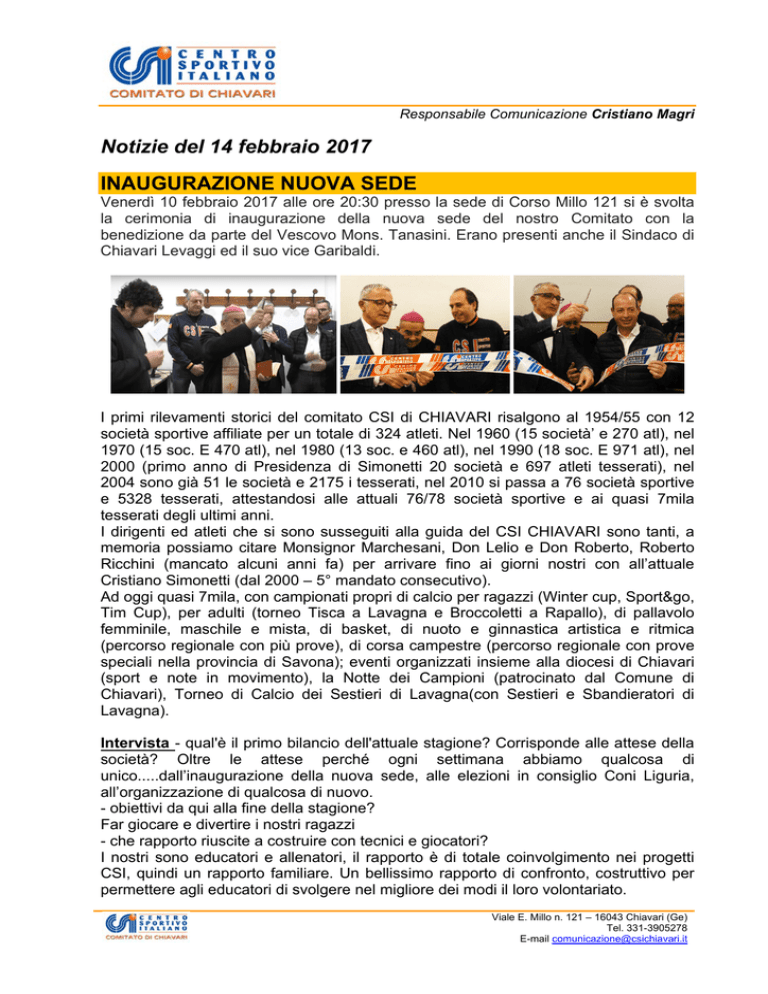 CSI CENTRO SPORTIVO ITALIANO
COMITATO DI CHIAVARI

Responsabile Comunicazione Cristiano Magri

Notizie del 14 febbraio 2017

INAUGURAZIONE NUOVA SEDE

Venerdì 10 febbraio 2017 alle ore 20:30 presso la sede di Corso Millo 121 si è svolta la cerimonia di inaugurazione della nuova sede del nostro Comitato con la benedizione da parte del Vescovo Mons. Tanasini. Erano presenti anche il Sindaco di Chiavari Levaggi ed il suo vice Garibaldi.

I primi rilevamenti storici del comitato CSI di CHIAVARI risalgono al 1954/55 con 12 società sportive affiliate per un totale di 324 atleti. Nel 1960 (15 società' e 270 atl), nel 1970 (15 soc. E 470 atl), nel 1980 (13 soc. e 460 atl), nel 1990 (18 soc. E 971 atl), nel 2000 (primo anno di Presidenza di Simonetti 20 società e 697 atleti tesserati), nel 2004 sono già 51 le società e 2175 i tesserati, nel 2010 si passa a 76 società sportive e 5328 tesserati, attestandosi alle attuali 76/78 società sportive e ai quasi 7mila tesserati degli ultimi anni.
I dirigenti ed atleti che si sono susseguiti alla guida del CSI CHIAVARI sono tanti, a memoria possiamo citare Monsignor Marchesani, Don Lelio e Don Roberto, Roberto Ricchini (mancato alcuni anni fa) per arrivare fino ai giorni nostri con all'attuale Cristiano Simonetti (dal 2000 – 5° mandato consecutivo).
Ad oggi quasi 7mila, con campionati propri di calcio per ragazzi (Winter cup, Sport&go, Tim Cup), per adulti (torneo Tisca a Lavagna e Broccoletti a Rapallo), di pallavolo femminile, maschile e mista, di basket, di nuoto e ginnastica artistica e ritmica (percorso regionale con più prove), di corsa campestre (percorso regionale con prove speciali nella provincia di Savona); eventi organizzati insieme alla diocesi di Chiavari (sport e note in movimento), la Notte dei Campioni (patrocinato dal Comune di Chiavari), Torneo di Calcio dei Sestieri di Lavagna(con Sestieri e Sbandieratori di Lavagna).

Intervista - qual'è il primo bilancio dell'attuale stagione? Corrisponde alle attese della società? Oltre le attese perché ogni settimana abbiamo qualcosa di unico.....dall'inaugurazione della nuova sede, alle elezioni in consiglio Coni Liguria, all'organizzazione di qualcosa di nuovo.
- obiettivi da qui alla fine della stagione?
Far giocare e divertire i nostri ragazzi
- che rapporto riuscite a costruire con tecnici e giocatori?
I nostri sono educatori e allenatori, il rapporto è di totale coinvolgimento nei progetti CSI, quindi un rapporto familiare. Un bellissimo rapporto di confronto, costruttivo per permettere agli educatori di svolgere nel migliore dei modi il loro volontariato.

CSI CENTRO SPORTIVO ITALIANO
COMITATO DI CHIAVARI

Viale E. Millo n. 121 – 16043 Chiavari (Ge)
Tel. 331-3905278
E-mail comunicazione@csichiavari.it